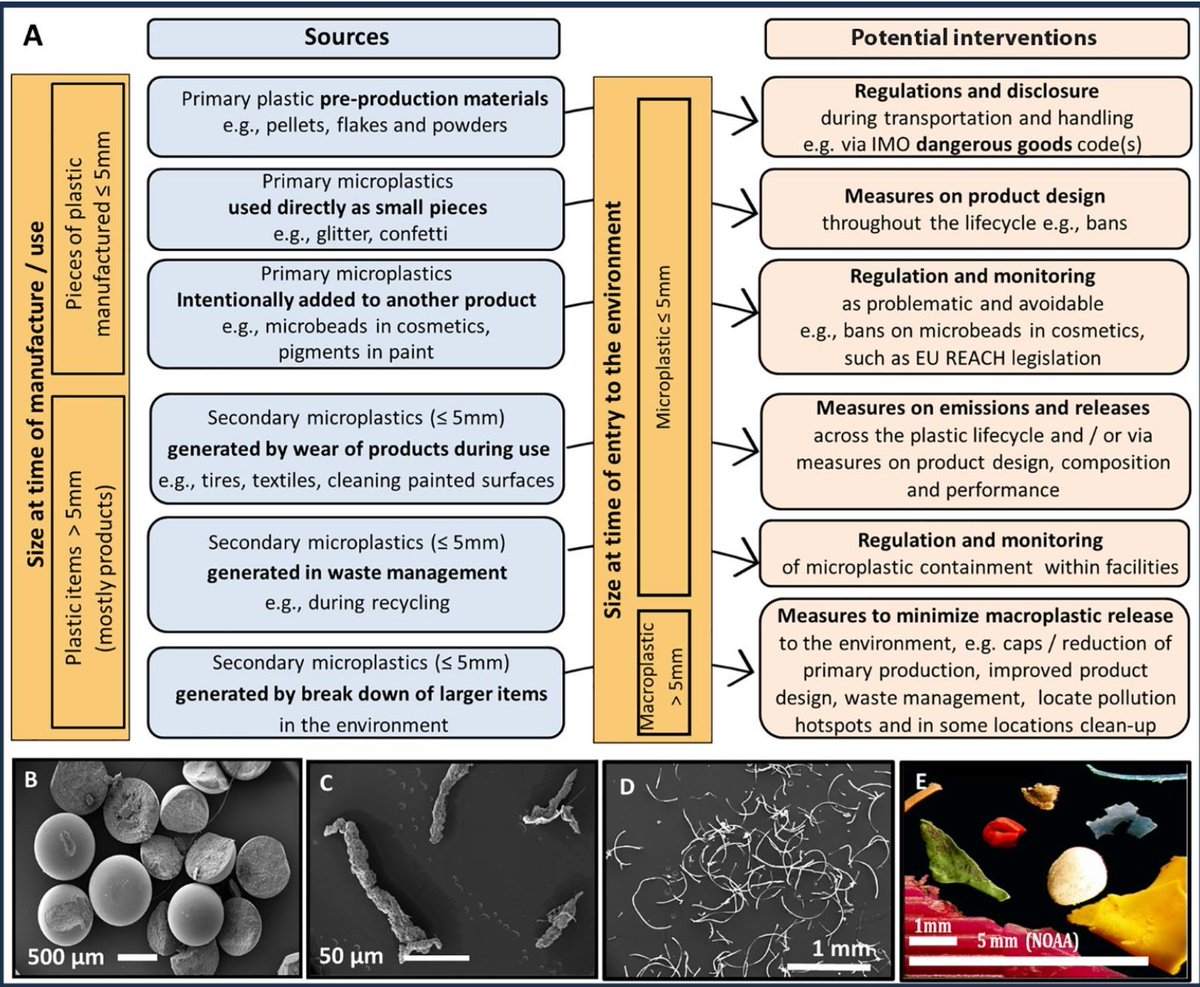 A

Sources

Potential interventions

Size at time of manufacture / use

Pieces of plastic manufactured ≤ 5mm

Plastic items > 5mm (mostly products)

Primary plastic **pre-production materials** e.g., pellets, flakes and powders

Primary microplastics **used directly as small pieces** e.g., glitter, confetti

Primary microplastics **Intentionally added to another product** e.g., microbeads in cosmetics, pigments in paint

Secondary microplastics (≤ 5mm) **generated by wear of products during use** e.g., tires, textiles, cleaning painted surfaces

Secondary microplastics (≤ 5mm) **generated in waste management** e.g., during recycling

Secondary microplastics (≤ 5mm) **generated by break down of larger items** in the environment

Size at time of entry to the environment

Microplastic ≤ 5mm

Macroplastic > 5mm

**Regulations and disclosure** during transportation and handling e.g. via IMO **dangerous goods** code(s)

**Measures on product design** throughout the lifecycle e.g., bans

**Regulation and monitoring** as problematic and avoidable e.g., bans on microbeads in cosmetics, such as EU REACH legislation

**Measures on emissions and releases** across the plastic lifecycle and / or via measures on product design, composition and performance

**Regulation and monitoring** of microplastic containment within facilities

**Measures to minimize macroplastic release** to the environment, e.g. caps / reduction of primary production, improved product design, waste management, locate pollution hotspots and in some locations clean-up

B

500 µm

C

50 µm

D

1 mm

E

1mm

5 mm (NOAA)